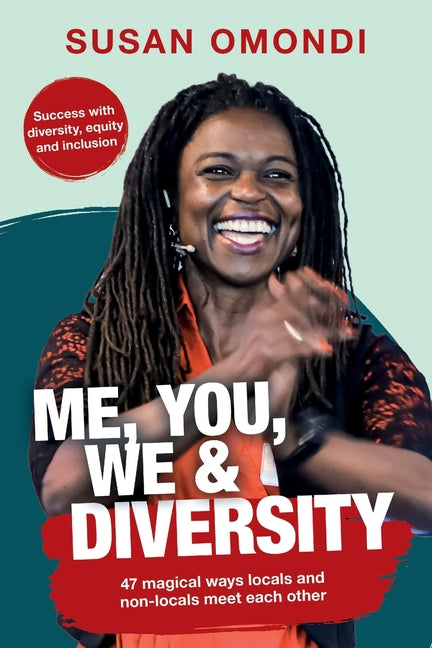 SUSAN OMONDI

Success with diversity, equity and inclusion

ME, YOU, WE & DIVERSITY

47 magical ways locals and non-locals meet each other